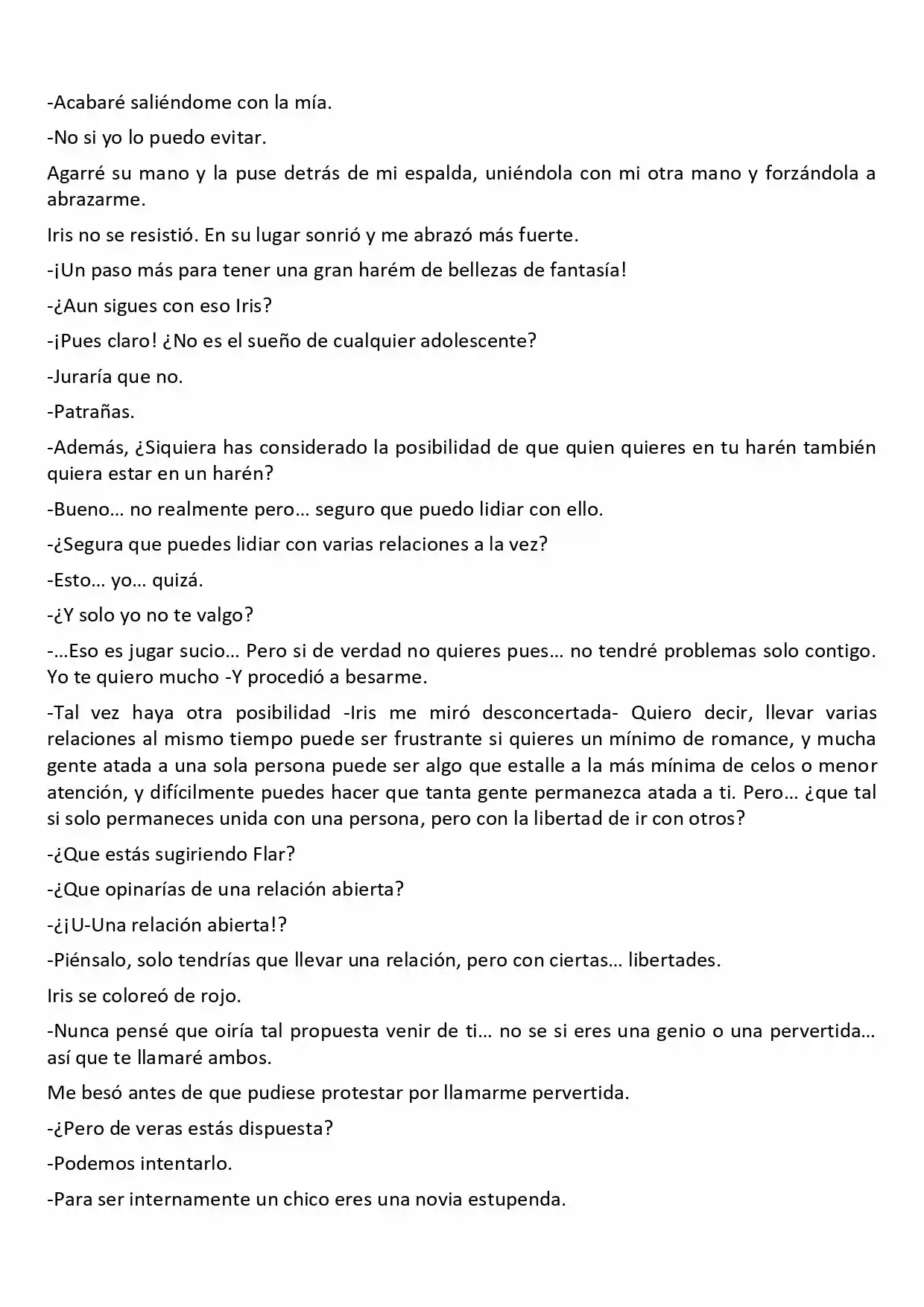 -Acabaré saliéndome con la mía.

-No si yo lo puedo evitar.

Agarré su mano y la puse detrás de mi espalda, uniéndola con mi otra mano y forzándola a abrazarme.

Iris no se resistió. En su lugar sonrió y me abrazó más fuerte.

-¡Un paso más para tener una gran harém de bellezas de fantasía!

-¿Aun sigues con eso Iris?

-¡Pues claro! ¿No es el sueño de cualquier adolescente?

-Juraría que no.

-Patrañas.

-Además, ¿Siquiera has considerado la posibilidad de que quien quieres en tu harén también quiera estar en un harén?

-Bueno… no realmente pero… seguro que puedo lidiar con ello.

-¿Segura que puedes lidiar con varias relaciones a la vez?

-Esto… yo… quizá.

-¿Y solo yo no te valgo?

-…Eso es jugar sucio… Pero si de verdad no quieres pues… no tendré problemas solo contigo. Yo te quiero mucho -Y procedió a besarme.

-Tal vez haya otra posibilidad -Iris me miró desconcertada- Quiero decir, llevar varias relaciones al mismo tiempo puede ser frustrante si quieres un mínimo de romance, y mucha gente atada a una sola persona puede ser algo que estalle a la más mínima de celos o menor atención, y difícilmente puedes hacer que tanta gente permanezca atada a ti. Pero… ¿que tal si solo permaneces unida con una persona, pero con la libertad de ir con otros?

-¿Que estás sugiriendo Flar?

-¿Que opinarías de una relación abierta?

-¿¡U-Una relación abierta!?

-Piénsalo, solo tendrías que llevar una relación, pero con ciertas… libertades.

Iris se coloreó de rojo.

-Nunca pensé que oiría tal propuesta venir de ti… no se si eres una genio o una pervertida… así que te llamaré ambos.

Me besó antes de que pudiese protestar por llamarme pervertida.

-¿Pero de veras estás dispuesta?

-Podemos intentarlo.

-Para ser internamente un chico eres una novia estupenda.